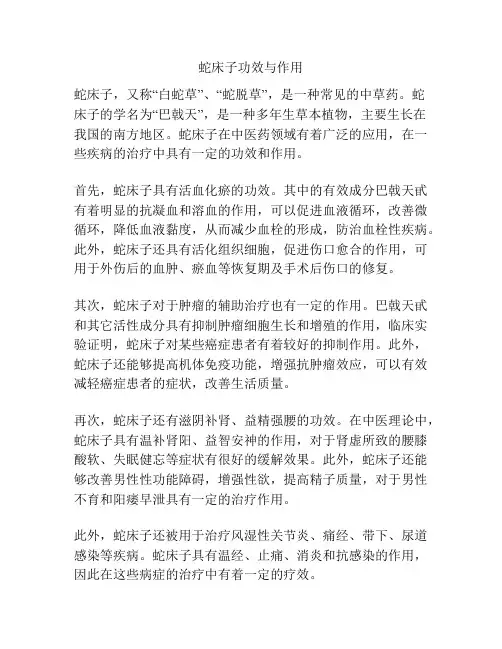 蛇床子功效与作用

蛇床子，又称“白蛇草”、“蛇脱草”，是一种常见的中草药。蛇床子的学名为“巴戟天”，是一种多年生草本植物，主要生长在我国的南方地区。蛇床子在中医药领域有着广泛的应用，在一些疾病的治疗中具有一定的功效和作用。

首先，蛇床子具有活血化瘀的功效。其中的有效成分巴戟天甙有着明显的抗凝血和溶血的作用，可以促进血液循环，改善微循环，降低血液黏度，从而减少血栓的形成，防治血栓性疾病。此外，蛇床子还具有活化组织细胞，促进伤口愈合的作用，可用于外伤后的血肿、瘀血等恢复期及手术后伤口的修复。

其次，蛇床子对于肿瘤的辅助治疗也有一定的作用。巴戟天甙和其它活性成分具有抑制肿瘤细胞生长和增殖的作用，临床实验证明，蛇床子对某些癌症患者有着较好的抑制作用。此外，蛇床子还能够提高机体免疫功能，增强抗肿瘤效应，可以有效减轻癌症患者的症状，改善生活质量。

再次，蛇床子还有滋阴补肾、益精强腰的功效。在中医理论中，蛇床子具有温补肾阳、益智安神的作用，对于肾虚所致的腰膝酸软、失眠健忘等症状有很好的缓解效果。此外，蛇床子还能够改善男性性功能障碍，增强性欲，提高精子质量，对于男性不育和阳痿早泄具有一定的治疗作用。

此外，蛇床子还被用于治疗风湿性关节炎、痛经、带下、尿道感染等疾病。蛇床子具有温经、止痛、消炎和抗感染的作用，因此在这些病症的治疗中有着一定的疗效。